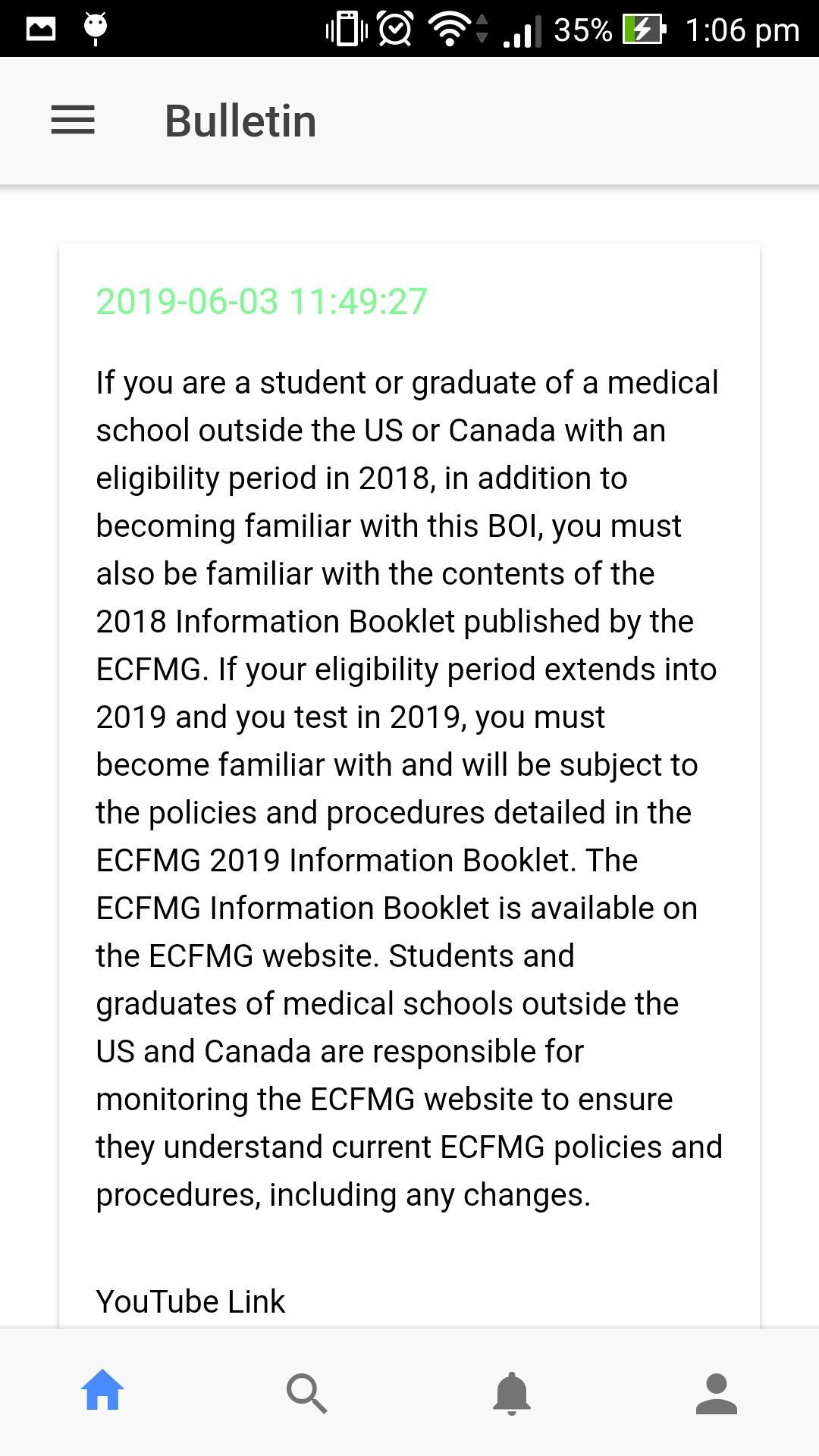 35% 1:06 pm

Bulletin

2019-06-03 11:49:27

If you are a student or graduate of a medical school outside the US or Canada with an eligibility period in 2018, in addition to becoming familiar with this BOI, you must also be familiar with the contents of the 2018 Information Booklet published by the ECFMG. If your eligibility period extends into 2019 and you test in 2019, you must become familiar with and will be subject to the policies and procedures detailed in the ECFMG 2019 Information Booklet. The ECFMG Information Booklet is available on the ECFMG website. Students and graduates of medical schools outside the US and Canada are responsible for monitoring the ECFMG website to ensure they understand current ECFMG policies and procedures, including any changes.

YouTube Link